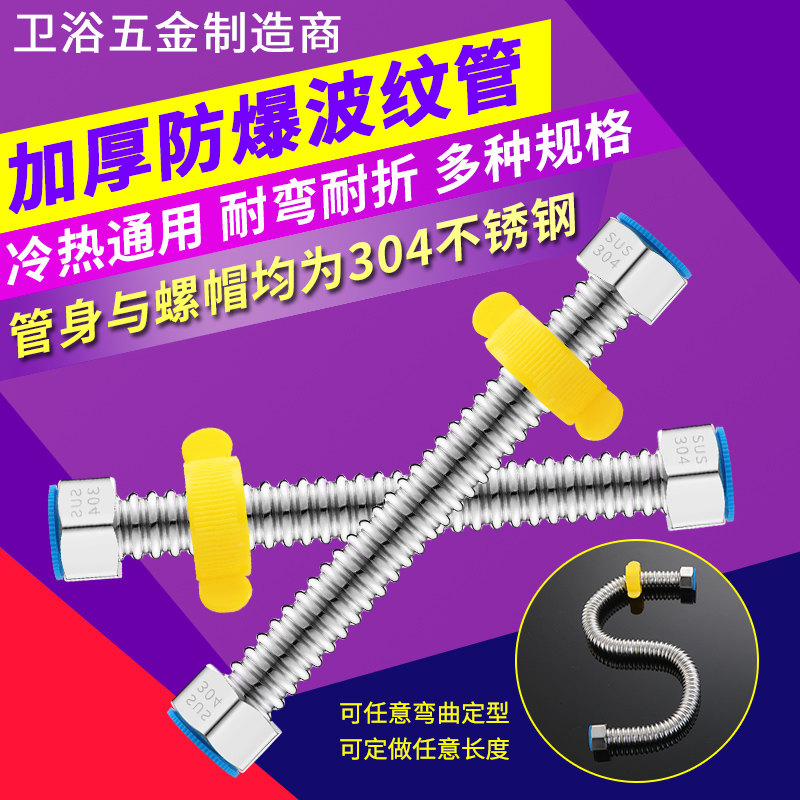 卫浴五金制造商

加厚防爆波纹管

冷热通用 耐弯耐折 多种规格

管身与螺帽均为304不锈钢

SUS 304

SUS 304

SUS 304

SUS 304

可任意弯曲定型

可定做任意长度